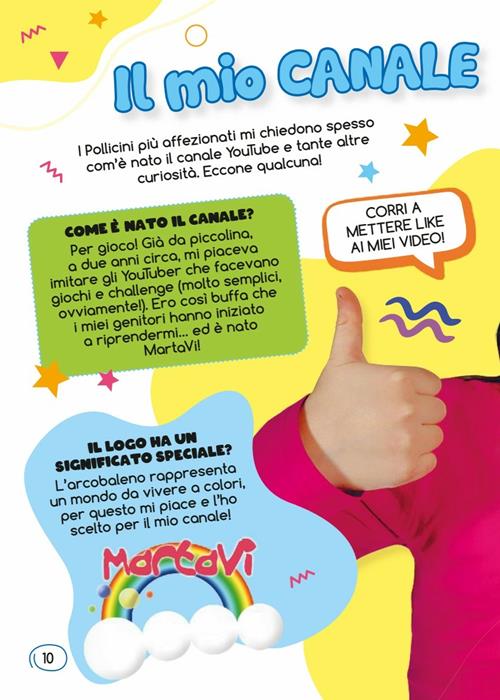 Il mio CANALE

I Pollicini più affezionati mi chiedono spesso com'è nato il canale YouTube e tante altre curiosità. Eccone qualcuna!

COME È NATO IL CANALE?

Per gioco! Già da piccolina, a due anni circa, mi piaceva imitare gli YouTuber che facevano giochi e challenge (molto semplici, ovviamente!). Ero così buffa che i miei genitori hanno iniziato a riprendermi... ed è nato MartaVi!

CORRI A METTERE LIKE AI MIEI VIDEO!

IL LOGO HA UN SIGNIFICATO SPECIALE?

L'arcobaleno rappresenta un mondo da vivere a colori, per questo mi piace e l'ho scelto per il mio canale!

MartaVi

10